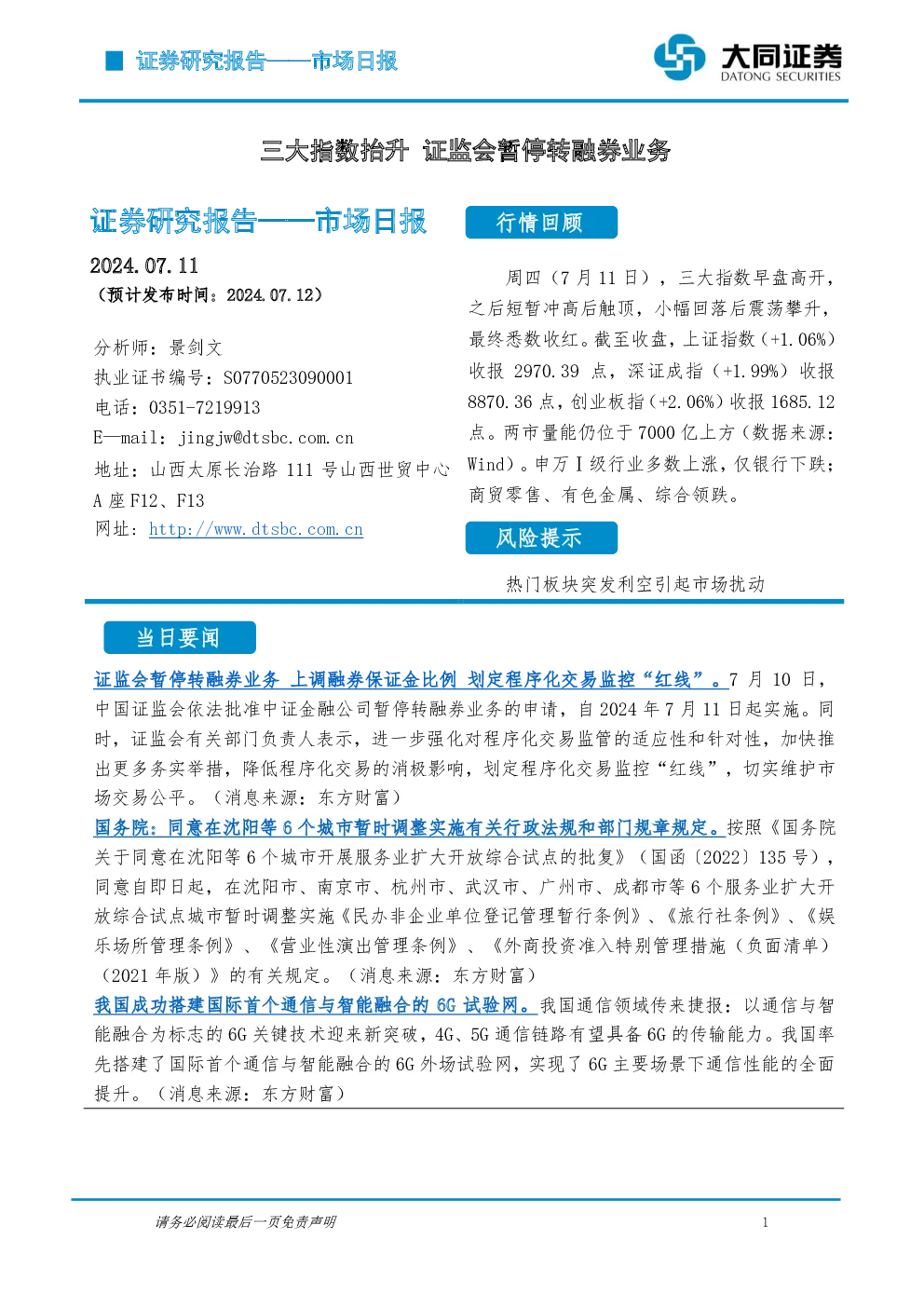 证券研究报告——市场日报

大同证券
DATONG SECURITIES

三大指数抬升 证监会暂停转融券业务

证券研究报告——市场日报

2024.07.11
（预计发布时间：2024.07.12）

分析师：景剑文
执业证书编号：S0770523090001
电话：0351-7219913
E—mail：jingjw@dtsbc.com.cn
地址：山西太原长治路 111 号山西世贸中心 A 座 F12、F13
网址：http://www.dtsbc.com.cn

行情回顾

周四（7 月 11 日），三大指数早盘高开，之后短暂冲高后触顶，小幅回落后震荡攀升，最终悉数收红。截至收盘，上证指数（+1.06%）收报 2970.39 点，深证成指（+1.99%）收报 8870.36 点，创业板指（+2.06%）收报 1685.12 点。两市量能仍位于 7000 亿上方（数据来源：Wind）。申万 I 级行业多数上涨，仅银行下跌；商贸零售、有色金属、综合领跌。

风险提示

热门板块突发利空引起市场扰动

当日要闻

证监会暂停转融券业务 上调融券保证金比例 划定程序化交易监控“红线”。7 月 10 日，中国证监会依法批准中证金融公司暂停转融券业务的申请，自 2024 年 7 月 11 日起实施。同时，证监会有关部门负责人表示，进一步强化对程序化交易监管的适应性和针对性，加快推出更多务实举措，降低程序化交易的消极影响，划定程序化交易监控“红线”，切实维护市场交易公平。（消息来源：东方财富）

国务院：同意在沈阳等 6 个城市暂时调整实施有关行政法规和部门规章规定。按照《国务院关于同意在沈阳等 6 个城市开展服务业扩大开放综合试点的批复》（国函〔2022〕135 号），同意自即日起，在沈阳市、南京市、杭州市、武汉市、广州市、成都市等 6 个服务业扩大开放综合试点城市暂时调整实施《民办非企业单位登记管理暂行条例》、《旅行社条例》、《娱乐场所管理条例》、《营业性演出管理条例》、《外商投资准入特别管理措施（负面清单）（2021 年版）》的有关规定。（消息来源：东方财富）

我国成功搭建国际首个通信与智能融合的 6G 试验网。我国通信领域传来捷报：以通信与智能融合为标志的 6G 关键技术迎来新突破，4G、5G 通信链路有望具备 6G 的传输能力。我国率先搭建了国际首个通信与智能融合的 6G 外场试验网，实现了 6G 主要场景下通信性能的全面提升。（消息来源：东方财富）

请务必阅读最后一页免责声明

1